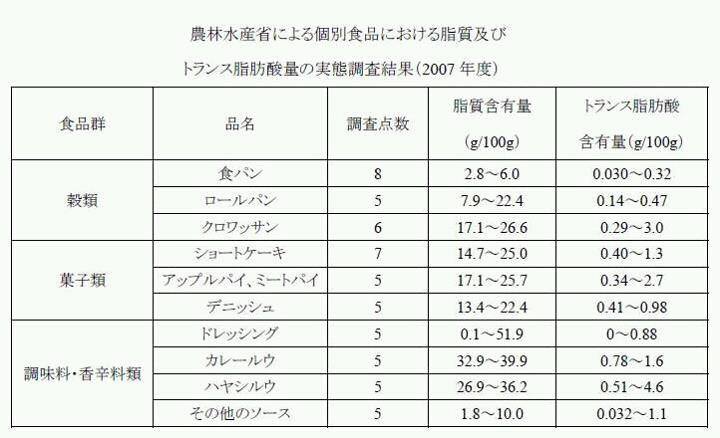 農林水産省による個別食品における脂質及び

トランス脂肪酸量の実態調査結果（2007年度）

| 食品群 | 品名 | 調査点数 | 脂質含有量（g/100g） | トランス脂肪酸含有量（g/100g） |
|---|---|---|---|---|
| 穀類 | 食パン | 8 | 2.8～6.0 | 0.030～0.32 |
|  | ロールパン | 5 | 7.9～22.4 | 0.14～0.47 |
|  | クロワッサン | 6 | 17.1～26.6 | 0.29～3.0 |
| 菓子類 | ショートケーキ | 7 | 14.7～25.0 | 0.40～1.3 |
|  | アップルパイ、ミートパイ | 5 | 17.1～25.7 | 0.34～2.7 |
|  | デニッシュ | 5 | 13.4～22.4 | 0.41～0.98 |
| 調味料・香辛料類 | ドレッシング | 5 | 0.1～51.9 | 0～0.88 |
|  | カレールウ | 5 | 32.9～39.9 | 0.78～1.6 |
|  | ハヤシルウ | 5 | 26.9～36.2 | 0.51～4.6 |
|  | その他のソース | 5 | 1.8～10.0 | 0.032～1.1 |